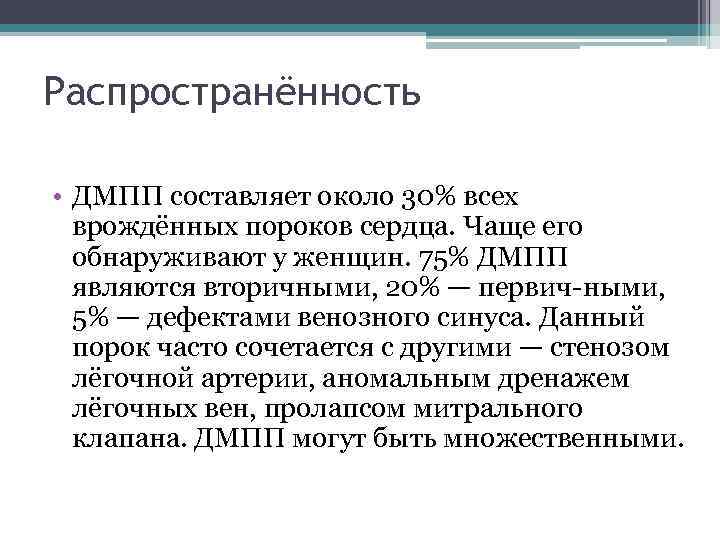 Распространённость

• ДМПП составляет около 30% всех врождённых пороков сердца. Чаще его обнаруживают у женщин. 75% ДМПП являются вторичными, 20% — первич-ными, 5% — дефектами венозного синуса. Данный порок часто сочетается с другими — стенозом лёгочной артерии, аномальным дренажем лёгочных вен, пролапсом митрального клапана. ДМПП могут быть множественными.